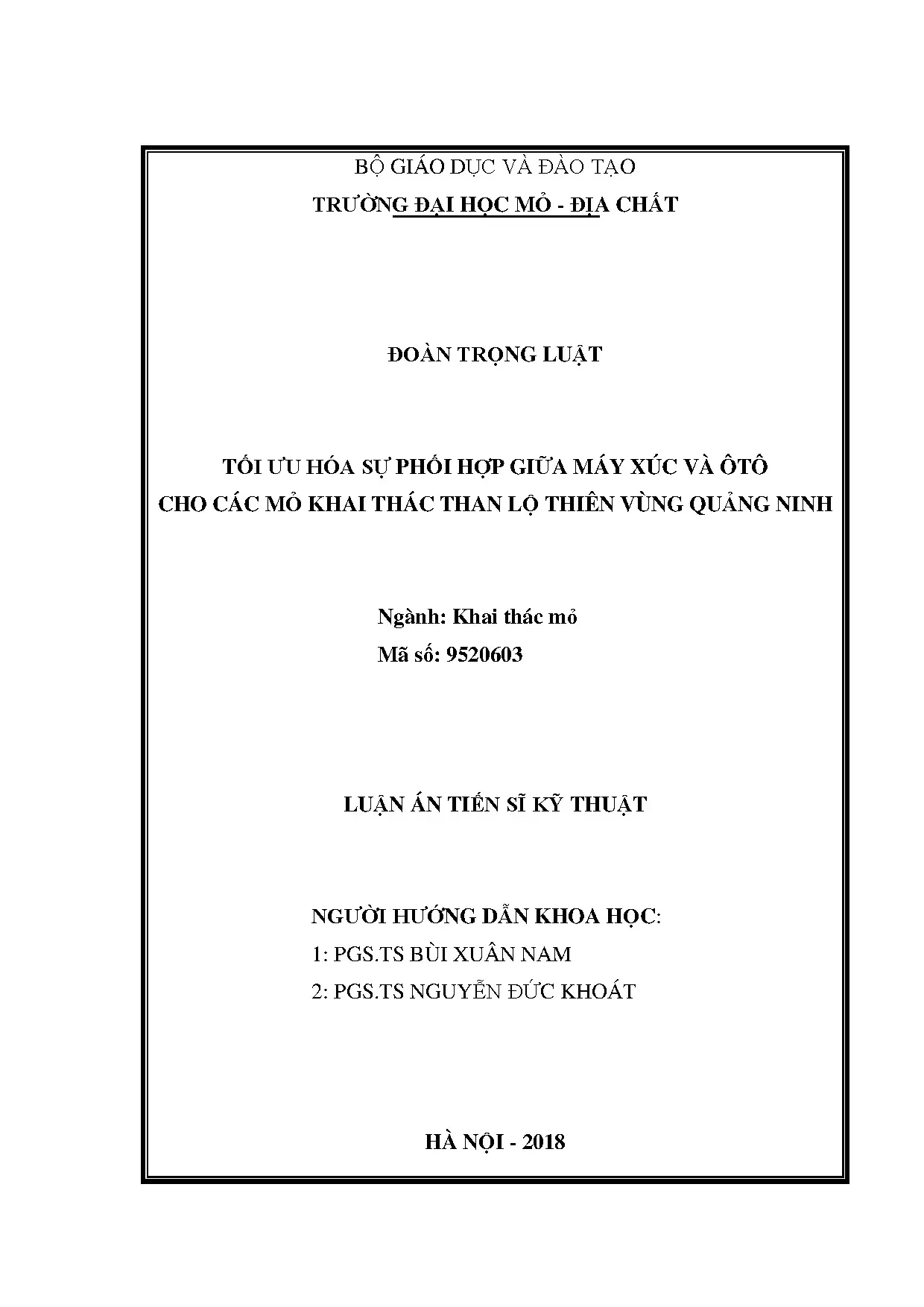 BỘ GIÁO DỤC VÀ ĐÀO TẠO
TRƯỜNG ĐẠI HỌC MỎ - ĐỊA CHẤT

ĐOÀN TRỌNG LUẬT

TỐI ƯU HÓA SỰ PHỐI HỢP GIỮA MÁY XÚC VÀ ÔTÔ
CHO CÁC MỎ KHAI THÁC THAN LỘ THIÊN VÙNG QUẢNG NINH

Ngành: Khai thác mỏ
Mã số: 9520603

LUẬN ÁN TIẾN SĨ KỸ THUẬT

NGƯỜI HƯỚNG DẪN KHOA HỌC:
1: PGS.TS BÙI XUÂN NAM
2: PGS.TS NGUYỄN ĐỨC KHOÁT

HÀ NỘI - 2018